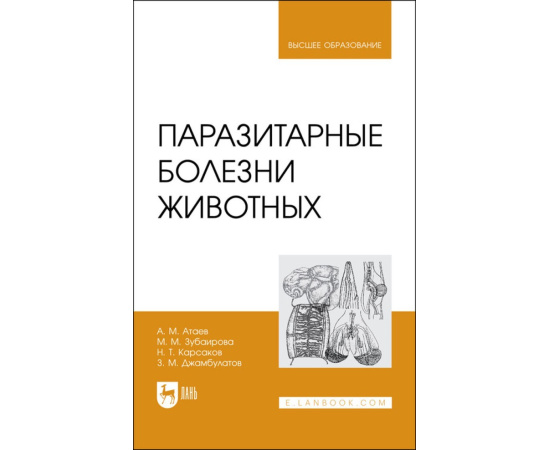 ВЫСШЕЕ ОБРАЗОВАНИЕ

ПАРАЗИТАРНЫЕ БОЛЕЗНИ ЖИВОТНЫХ

А. М. Атаев
М. М. Зубаирова
Н. Т. Карсаков
З. М. Джамбулатов

ЛАНЬ

E.LANBOOK.COM